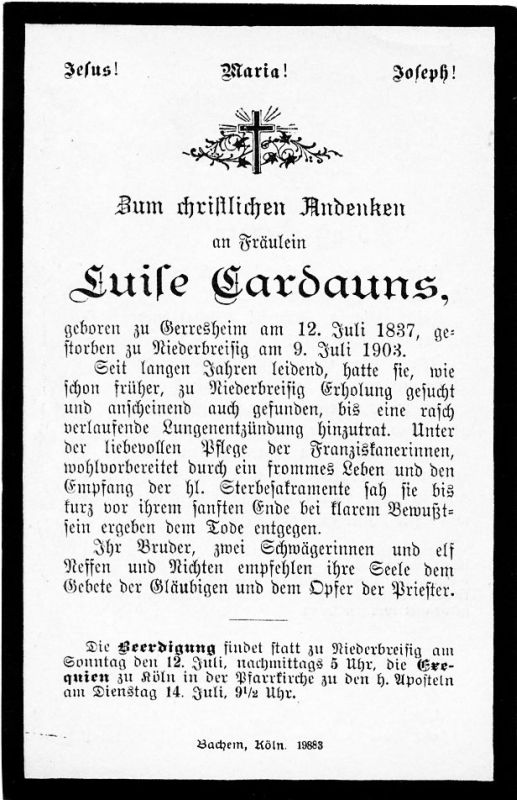 Jesus! Maria! Joseph!

Zum christlichen Andenken

an Fräulein

Luise Cardauns,

geboren zu Gerresheim am 12. Juli 1837, gestorben zu Niederbreisig am 9. Juli 1903.

Seit langen Jahren leidend, hatte sie, wie schon früher, zu Niederbreisig Erholung gesucht und anscheinend auch gefunden, bis eine rasch verlaufende Lungenentzündung hinzutrat. Unter der liebevollen Pflege der Franziskanerinnen, wohlvorbereitet durch ein frommes Leben und den Empfang der hl. Sterbesakramente sah sie bis kurz vor ihrem sanften Ende bei klarem Bewußtsein ergeben dem Tode entgegen.

Ihr Bruder, zwei Schwägerinnen und elf Neffen und Nichten empfehlen ihre Seele dem Gebete der Gläubigen und dem Opfer der Priester.

Die Beerdigung findet statt zu Niederbreisig am Sonntag den 12. Juli, nachmittags 5 Uhr, die Exequien zu Köln in der Pfarrkirche zu den h. Aposteln am Dienstag 14. Juli, 9½ Uhr.

Bachem, Köln. 19883